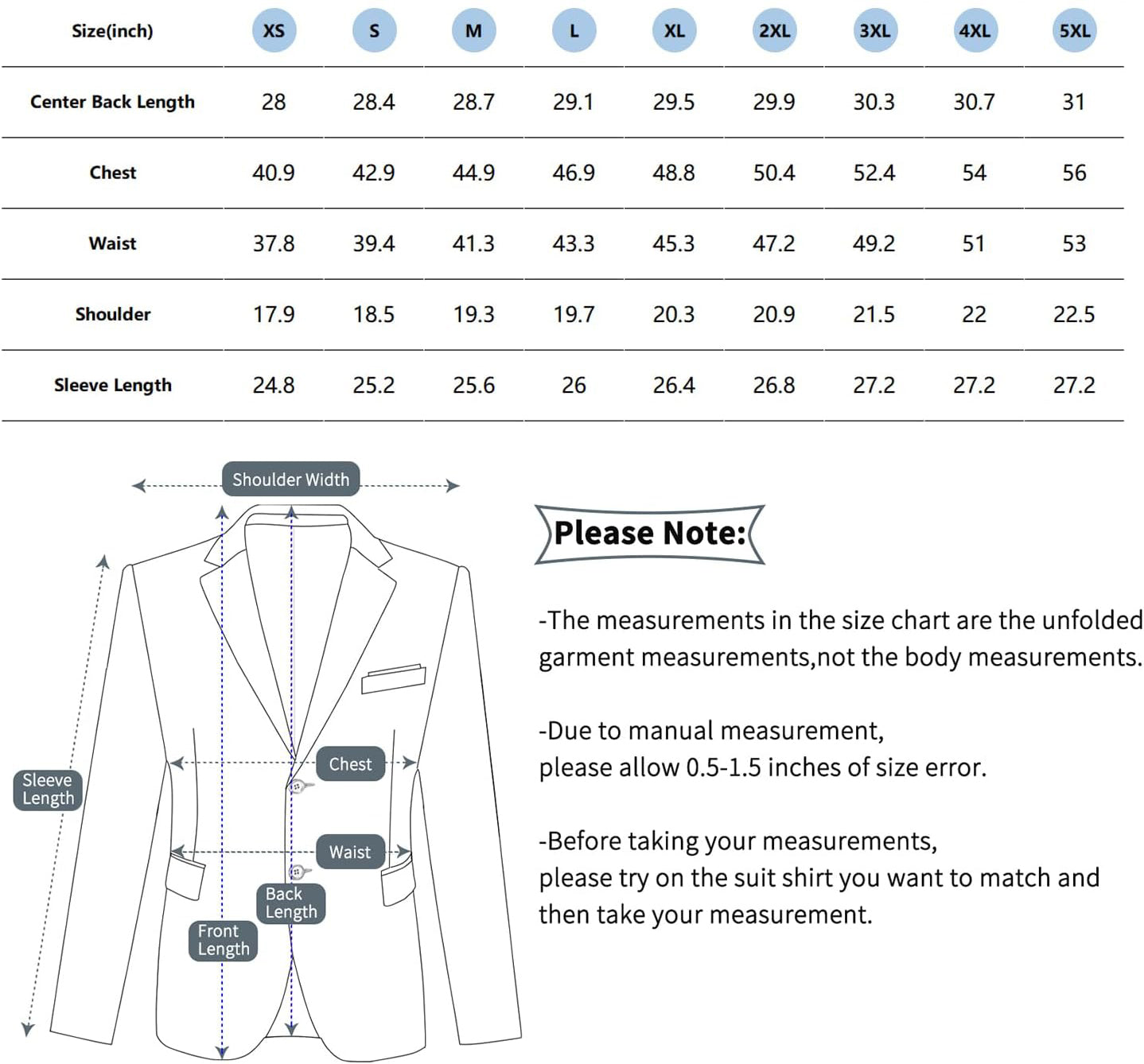 | Size(inch) | XS | S | M | L | XL | 2XL | 3XL | 4XL | 5XL |
|---|---|---|---|---|---|---|---|---|---|
| Center Back Length | 28 | 28.4 | 28.7 | 29.1 | 29.5 | 29.9 | 30.3 | 30.7 | 31 |
| Chest | 40.9 | 42.9 | 44.9 | 46.9 | 48.8 | 50.4 | 52.4 | 54 | 56 |
| Waist | 37.8 | 39.4 | 41.3 | 43.3 | 45.3 | 47.2 | 49.2 | 51 | 53 |
| Shoulder | 17.9 | 18.5 | 19.3 | 19.7 | 20.3 | 20.9 | 21.5 | 22 | 22.5 |
| Sleeve Length | 24.8 | 25.2 | 25.6 | 26 | 26.4 | 26.8 | 27.2 | 27.2 | 27.2 |

Shoulder Width
Sleeve Length
Chest
Waist
Back Length
Front Length

Please Note:

-The measurements in the size chart are the unfolded garment measurements,not the body measurements.

-Due to manual measurement,
please allow 0.5-1.5 inches of size error.

-Before taking your measurements,
please try on the suit shirt you want to match and then take your measurement.